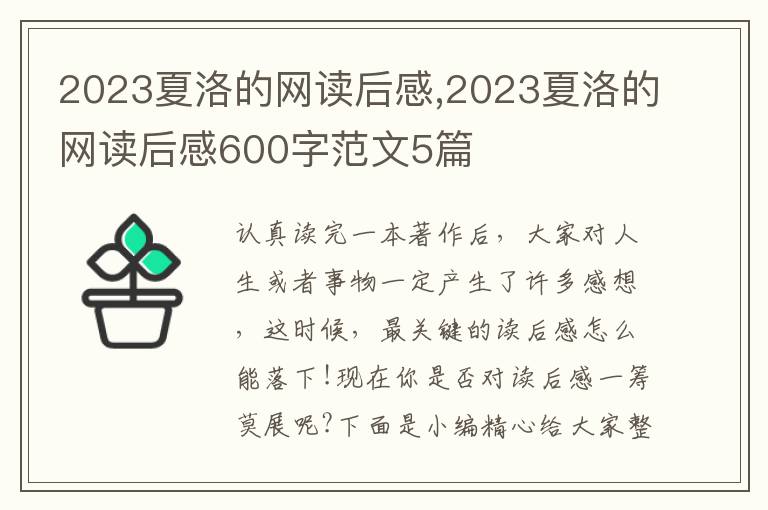 2023夏洛的网读后感,2023夏洛的网读后感600字范文5篇

认真读完一本著作后，大家对人生或者事物一定产生了许多感想，这时候，最关键的读后感怎么能落下！现在你是否对读后感一筹莫展呢？下面是小编精心给大家整